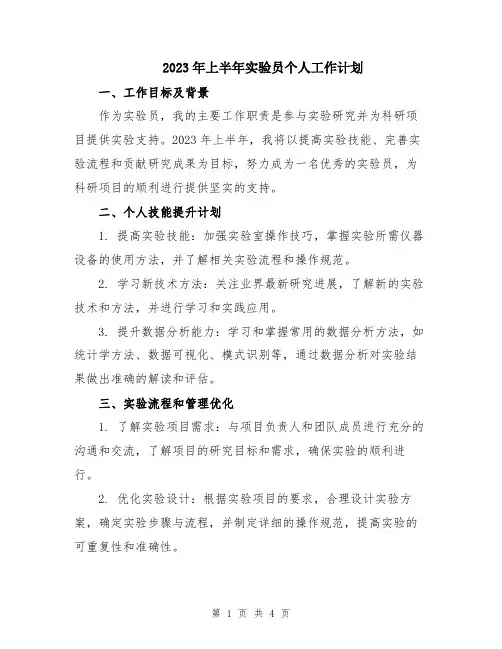 2023年上半年实验员个人工作计划

一、工作目标及背景

作为实验员，我的主要工作职责是参与实验研究并为科研项目提供实验支持。2023年上半年，我将以提高实验技能、完善实验流程和贡献研究成果为目标，努力成为一名优秀的实验员，为科研项目的顺利进行提供坚实的支持。

二、个人技能提升计划

1. 提高实验技能：加强实验室操作技巧，掌握实验所需仪器设备的使用方法，并了解相关实验流程和操作规范。

2. 学习新技术方法：关注业界最新研究进展，了解新的实验技术和方法，并进行学习和实践应用。

3. 提升数据分析能力：学习和掌握常用的数据分析方法，如统计学方法、数据可视化、模式识别等，通过数据分析对实验结果做出准确的解读和评估。

三、实验流程和管理优化

1. 了解实验项目需求：与项目负责人和团队成员进行充分的沟通和交流，了解项目的研究目标和需求，确保实验的顺利进行。

2. 优化实验设计：根据实验项目的要求，合理设计实验方案，确定实验步骤与流程，并制定详细的操作规范，提高实验的可重复性和准确性。

第 1 页 共 4 页